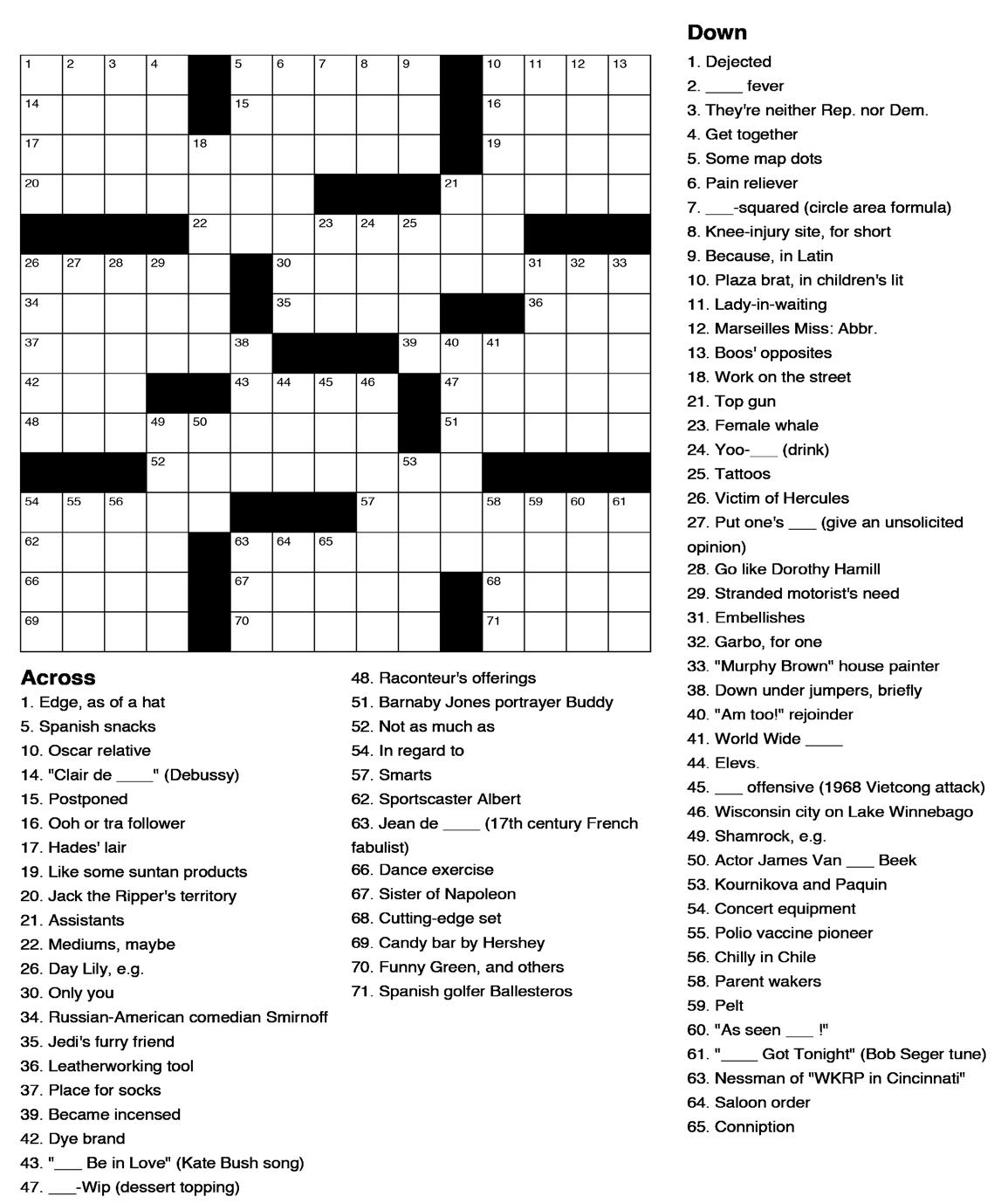 1 2 3 4 5 6 7 8 9 10 11 12 13
14 15 16
17 18 19
20 21
22 23 24 25
26 27 28 29 30 31 32 33
34 35 36
37 38 39 40 41
42 43 44 45 46 47
48 49 50 51
52 53
54 55 56 57 58 59 60 61
62 63 64 65
66 67 68
69 70 71

Across
1. Edge, as of a hat
5. Spanish snacks
10. Oscar relative
14. "Clair de ____" (Debussy)
15. Postponed
16. Ooh or tra follower
17. Hades' lair
19. Like some suntan products
20. Jack the Ripper's territory
21. Assistants
22. Mediums, maybe
26. Day Lily, e.g.
30. Only you
34. Russian-American comedian Smirnoff
35. Jedi's furry friend
36. Leatherworking tool
37. Place for socks
39. Became incensed
42. Dye brand
43. "___ Be in Love" (Kate Bush song)
47. ___-Wip (dessert topping)
48. Raconteur's offerings
51. Barnaby Jones portrayer Buddy
52. Not as much as
54. In regard to
57. Smarts
62. Sportscaster Albert
63. Jean de ____ (17th century French fabulist)
66. Dance exercise
67. Sister of Napoleon
68. Cutting-edge set
69. Candy bar by Hershey
70. Funny Green, and others
71. Spanish golfer Ballesteros

Down
1. Dejected
2. ____ fever
3. They're neither Rep. nor Dem.
4. Get together
5. Some map dots
6. Pain reliever
7. ___-squared (circle area formula)
8. Knee-injury site, for short
9. Because, in Latin
10. Plaza brat, in children's lit
11. Lady-in-waiting
12. Marseilles Miss: Abbr.
13. Boos' opposites
18. Work on the street
21. Top gun
23. Female whale
24. Yoo-___ (drink)
25. Tattoos
26. Victim of Hercules
27. Put one's ___ (give an unsolicited opinion)
28. Go like Dorothy Hamill
29. Stranded motorist's need
31. Embellishes
32. Garbo, for one
33. "Murphy Brown" house painter
38. Down under jumpers, briefly
40. "Am too!" rejoinder
41. World Wide ____
44. Elevs.
45. ___ offensive (1968 Vietcong attack)
46. Wisconsin city on Lake Winnebago
49. Shamrock, e.g.
50. Actor James Van ___ Beek
53. Kournikova and Paquin
54. Concert equipment
55. Polio vaccine pioneer
56. Chilly in Chile
58. Parent wakers
59. Pelt
60. "As seen ___ !"
61. "____ Got Tonight" (Bob Seger tune)
63. Nessman of "WKRP in Cincinnati"
64. Saloon order
65. Conniption